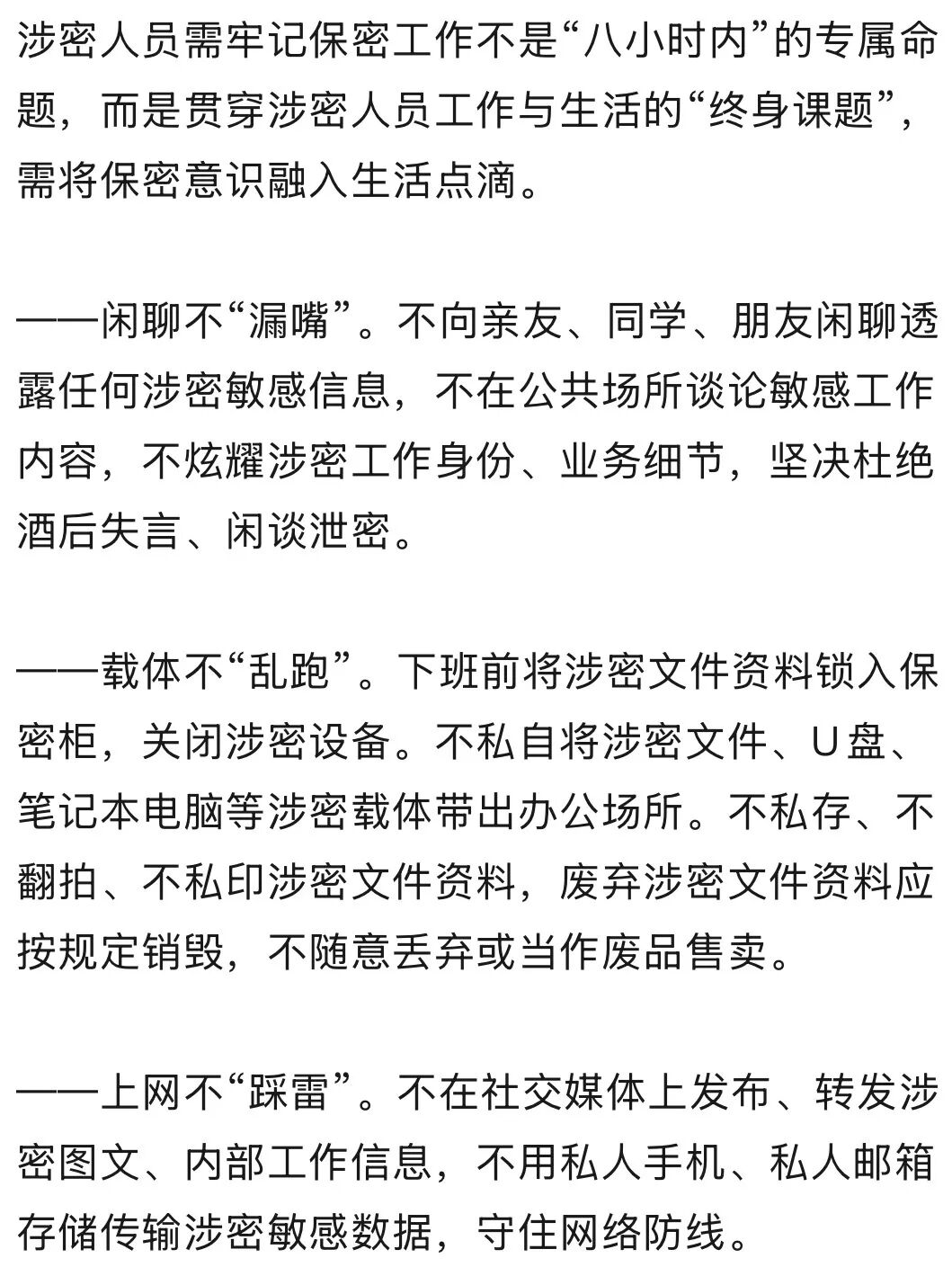 涉密人员需牢记保密工作不是“八小时内”的专属命题，而是贯穿涉密人员工作与生活的“终身课题”，需将保密意识融入生活点滴。

——闲聊不“漏嘴”。不向亲友、同学、朋友闲聊透露任何涉密敏感信息，不在公共场所谈论敏感工作内容，不炫耀涉密工作身份、业务细节，坚决杜绝酒后失言、闲谈泄密。

——载体不“乱跑”。下班前将涉密文件资料锁入保密柜，关闭涉密设备。不私自将涉密文件、U盘、笔记本电脑等涉密载体带出办公场所。不私存、不翻拍、不私印涉密文件资料，废弃涉密文件资料应按规定销毁，不随意丢弃或当作废品售卖。

——上网不“踩雷”。不在社交媒体上发布、转发涉密图文、内部工作信息，不用私人手机、私人邮箱存储传输涉密敏感数据，守住网络防线。